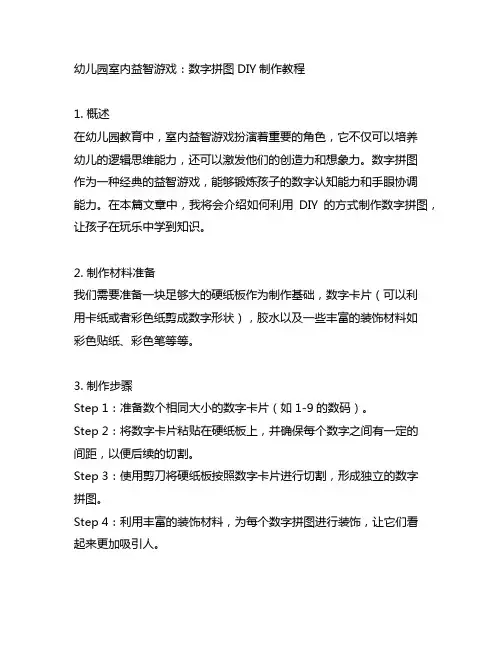 幼儿园室内益智游戏：数字拼图 DIY 制作教程

1. 概述
在幼儿园教育中，室内益智游戏扮演着重要的角色，它不仅可以培养幼儿的逻辑思维能力，还可以激发他们的创造力和想象力。数字拼图作为一种经典的益智游戏，能够锻炼孩子的数字认知能力和手眼协调能力。在本篇文章中，我将会介绍如何利用 DIY 的方式制作数字拼图，让孩子在玩乐中学到知识。

2. 制作材料准备
我们需要准备一块足够大的硬纸板作为制作基础，数字卡片（可以利用卡纸或者彩色纸剪成数字形状），胶水以及一些丰富的装饰材料如彩色贴纸、彩色笔等等。

3. 制作步骤
Step 1：准备数个相同大小的数字卡片（如 1-9 的数码）。
Step 2：将数字卡片粘贴在硬纸板上，并确保每个数字之间有一定的间距，以便后续的切割。
Step 3：使用剪刀将硬纸板按照数字卡片进行切割，形成独立的数字拼图。
Step 4：利用丰富的装饰材料，为每个数字拼图进行装饰，让它们看起来更加吸引人。